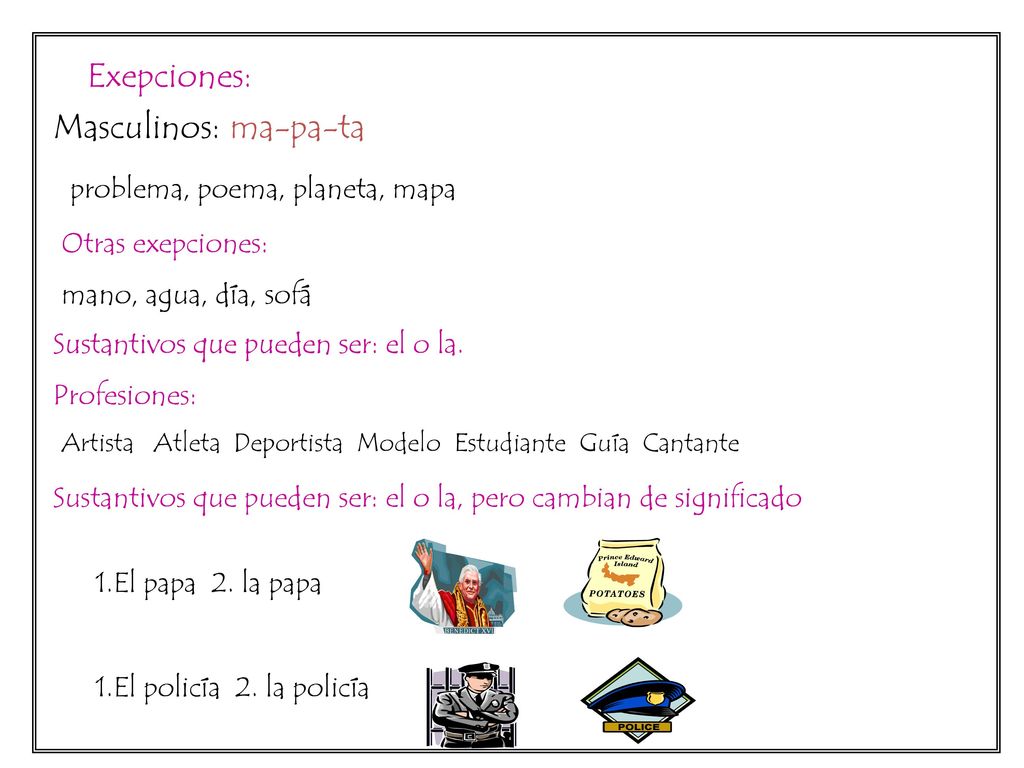 Exepciones:
Masculinos: ma-pa-ta
problema, poema, planeta, mapa
Otras exepciones:
mano, agua, día, sofá
Sustantivos que pueden ser: el o la.
Profesiones:
Artista Atleta Deportista Modelo Estudiante Guía Cantante
Sustantivos que pueden ser: el o la, pero cambian de significado
1.El papa 2. la papa
BENEDICT XVI
Prince Edward Island
POTATOES
1.El policía 2. la policía
POLICE